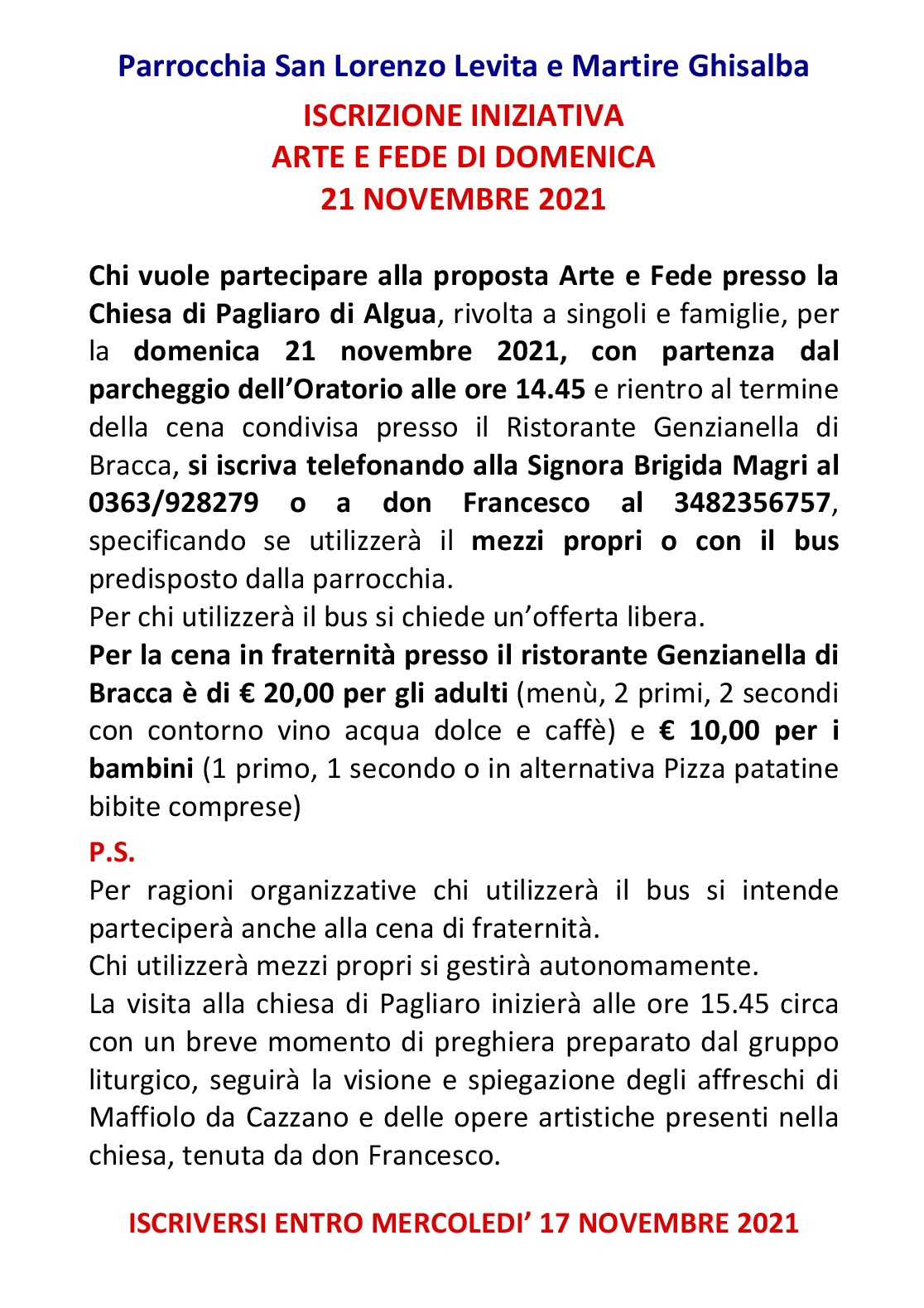 Parrocchia San Lorenzo Levita e Martire Ghisalba

ISCRIZIONE INIZIATIVA
ARTE E FEDE DI DOMENICA
21 NOVEMBRE 2021

Chi vuole partecipare alla proposta Arte e Fede presso la Chiesa di Pagliaro di Algua, rivolta a singoli e famiglie, per la domenica 21 novembre 2021, con partenza dal parcheggio dell'Oratorio alle ore 14.45 e rientro al termine della cena condivisa presso il Ristorante Genzianella di Bracca, si iscriva telefonando alla Signora Brigida Magri al 0363/928279 o a don Francesco al 3482356757, specificando se utilizzerà il mezzi propri o con il bus predisposto dalla parrocchia.
Per chi utilizzerà il bus si chiede un'offerta libera.
Per la cena in fraternità presso il ristorante Genzianella di Bracca è di € 20,00 per gli adulti (menù, 2 primi, 2 secondi con contorno vino acqua dolce e caffè) e € 10,00 per i bambini (1 primo, 1 secondo o in alternativa Pizza patatine bibite comprese)

P.S.
Per ragioni organizzative chi utilizzerà il bus si intende parteciperà anche alla cena di fraternità.
Chi utilizzerà mezzi propri si gestirà autonomamente.
La visita alla chiesa di Pagliaro inizierà alle ore 15.45 circa con un breve momento di preghiera preparato dal gruppo liturgico, seguirà la visione e spiegazione degli affreschi di Maffiolo da Cazzano e delle opere artistiche presenti nella chiesa, tenuta da don Francesco.

ISCRIVERSI ENTRO MERCOLEDI' 17 NOVEMBRE 2021